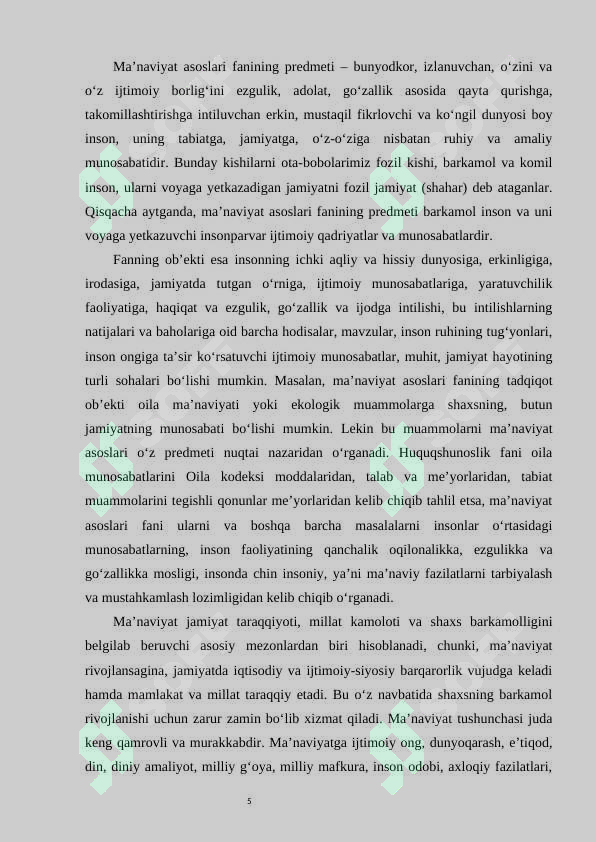 Ma’naviyat asoslari fanining predmeti – bunyodkor, izlanuvchan, o‘zini va o‘z ijtimoiy borlig‘ini ezgulik, adolat, go‘zallik asosida qayta qurishga, takomillashtirishga intiluvchan erkin, mustaqil fikrlovchi va ko‘ngil dunyosi boy inson, uning tabiatga, jamiyatga, o‘z-o‘ziga nisbatan ruhiy va amaliy munosabatidir. Bunday kishilarni ota-bobolarimiz fozil kishi, barkamol va komil inson, ularni voyaga yetkazadigan jamiyatni fozil jamiyat (shahar) deb ataganlar. Qisqacha aytganda, ma’naviyat asoslari fanining predmeti barkamol inson va uni voyaga yetkazuvchi insonparvar ijtimoiy qadriyatlar va munosabatlardir.

Fanning ob’ekti esa insonning ichki aqliy va hissiy dunyosiga, erkinligiga, irodasiga, jamiyatda tutgan o‘rniga, ijtimoiy munosabatlariga, yaratuvchilik faoliyatiga, haqiqat va ezgulik, go‘zallik va ijodga intilishi, bu intilishlarning natijalari va baholariga oid barcha hodisalar, mavzular, inson ruhining tug‘yonlari, inson ongiga ta’sir ko‘rsatuvchi ijtimoiy munosabatlar, muhit, jamiyat hayotining turli sohalari bo‘lishi mumkin. Masalan, ma’naviyat asoslari fanining tadqiqot ob’ekti oila ma’naviyati yoki ekologik muammolarga shaxsning, butun jamiyatning munosabati bo‘lishi mumkin. Lekin bu muammolarni ma’naviyat asoslari o‘z predmeti nuqtai nazaridan o‘rganadi. Huquqshunoslik fani oila munosabatlarini Oila kodeksi moddalaridan, talab va me’yorlaridan, tabiat muammolarini tegishli qonunlar me’yorlaridan kelib chiqib tahlil etsa, ma’naviyat asoslari fani ularni va boshqa barcha masalalarni insonlar o‘rtasidagi munosabatlarning, inson faoliyatining qanchalik oqilonalikka, ezgulikka va go‘zallikka mosligi, insonda chin insoniy, ya’ni ma’naviy fazilatlarni tarbiyalash va mustahkamlash lozimligidan kelib chiqib o‘rganadi.

Ma’naviyat jamiyat taraqqiyoti, millat kamoloti va shaxs barkamolligini belgilab beruvchi asosiy mezonlardan biri hisoblanadi, chunki, ma’naviyat rivojlansagina, jamiyatda iqtisodiy va ijtimoiy-siyosiy barqarorlik vujudga keladi hamda mamlakat va millat taraqqiy etadi. Bu o‘z navbatida shaxsning barkamol rivojlanishi uchun zarur zamin bo‘lib xizmat qiladi. Ma’naviyat tushunchasi juda keng qamrovli va murakkabdir. Ma’naviyatga ijtimoiy ong, dunyoqarash, e’tiqod, din, diniy amaliyot, milliy g‘oya, milliy mafkura, inson odobi, axloqiy fazilatlari,

5